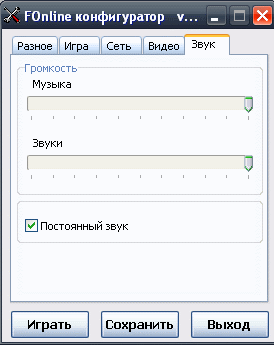 FOnline конфигуратор v...

Разное Игра Сеть Видео Звук

Громкость

Музыка

Звуки

Постоянный звук

Играть Сохранить Выход